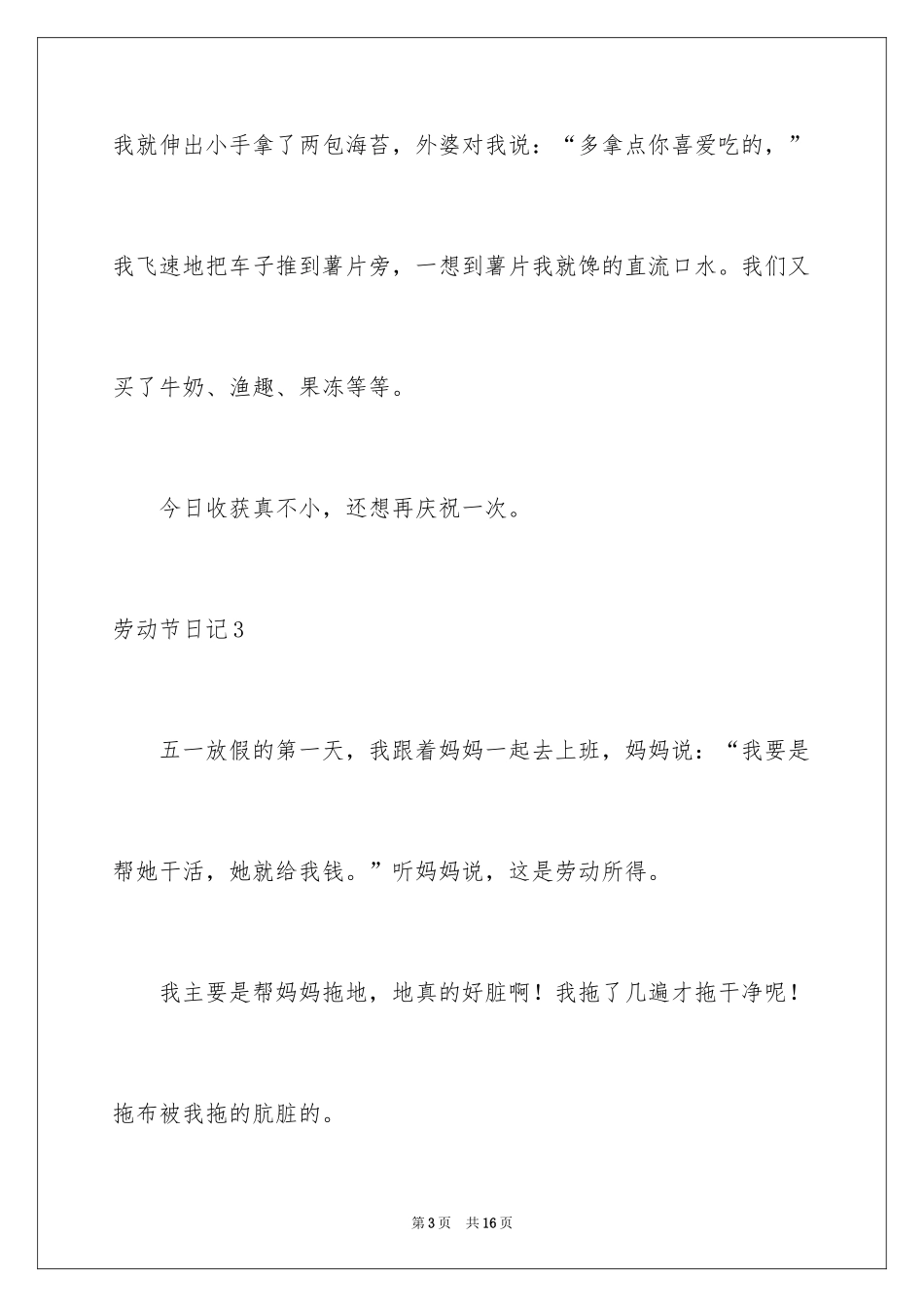 我就伸出小手拿了两包海苔，外婆对我说：“多拿点你喜爱吃的，”我飞速地把车子推到薯片旁，一想到薯片我就馋的直流口水。我们又买了牛奶、渔趣、果冻等等。

今日收获真不小，还想再庆祝一次。

劳动节日记3

五一放假的第一天，我跟着妈妈一起去上班，妈妈说：“我要是帮她干活，她就给我钱。”听妈妈说，这是劳动所得。

我主要是帮妈妈拖地，地真的好脏啊！我拖了几遍才拖干净呢！拖布被我拖的肮脏的。

第3页　共16页